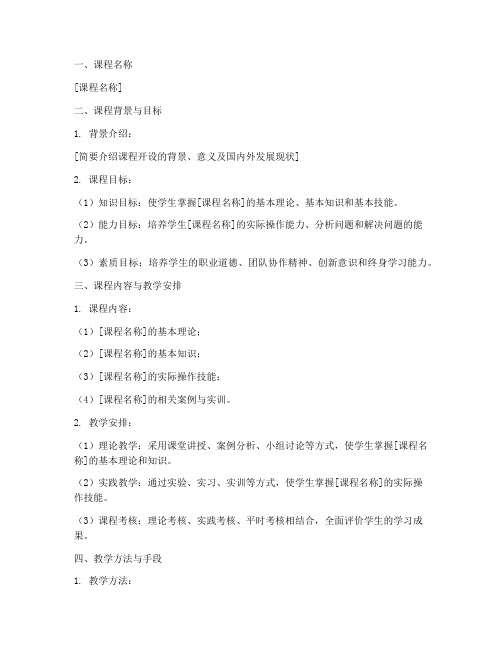 一、课程名称

[课程名称]

二、课程背景与目标

1. 背景介绍：

[简要介绍课程开设的背景、意义及国内外发展现状]

2. 课程目标：

（1）知识目标：使学生掌握[课程名称]的基本理论、基本知识和基本技能。

（2）能力目标：培养学生[课程名称]的实际操作能力、分析问题和解决问题的能力。

（3）素质目标：培养学生的职业道德、团队协作精神、创新意识和终身学习能力。

三、课程内容与教学安排

1. 课程内容：

（1）[课程名称]的基本理论；

（2）[课程名称]的基本知识；

（3）[课程名称]的实际操作技能；

（4）[课程名称]的相关案例与实训。

2. 教学安排：

（1）理论教学：采用课堂讲授、案例分析、小组讨论等方式，使学生掌握[课程名称]的基本理论和知识。

（2）实践教学：通过实验、实习、实训等方式，使学生掌握[课程名称]的实际操作技能。

（3）课程考核：理论考核、实践考核、平时考核相结合，全面评价学生的学习成果。

四、教学方法与手段

1. 教学方法：